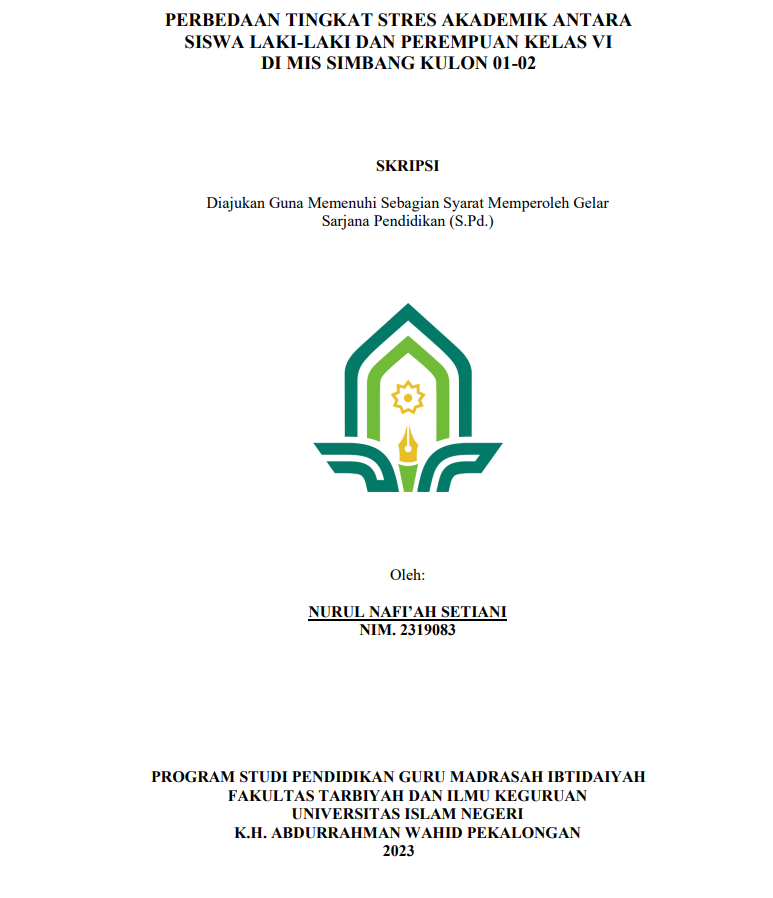 PERBEDAAN TINGKAT STRES AKADEMIK ANTARA SISWA LAKI-LAKI DAN PEREMPUAN KELAS VI DI MIS SIMBANG KULON 01-02

SKRIPSI

Diajukan Guna Memenuhi Sebagian Syarat Memperoleh Gelar Sarjana Pendidikan (S.Pd.)

Oleh:

NURUL NAFI'AH SETIANI
NIM. 2319083

PROGRAM STUDI PENDIDIKAN GURU MADRASAH IBTIDAIYAH
FAKULTAS TARBIYAH DAN ILMU KEGURUAN
UNIVERSITAS ISLAM NEGERI
K.H. ABDURRAHMAN WAHID PEKALONGAN
2023